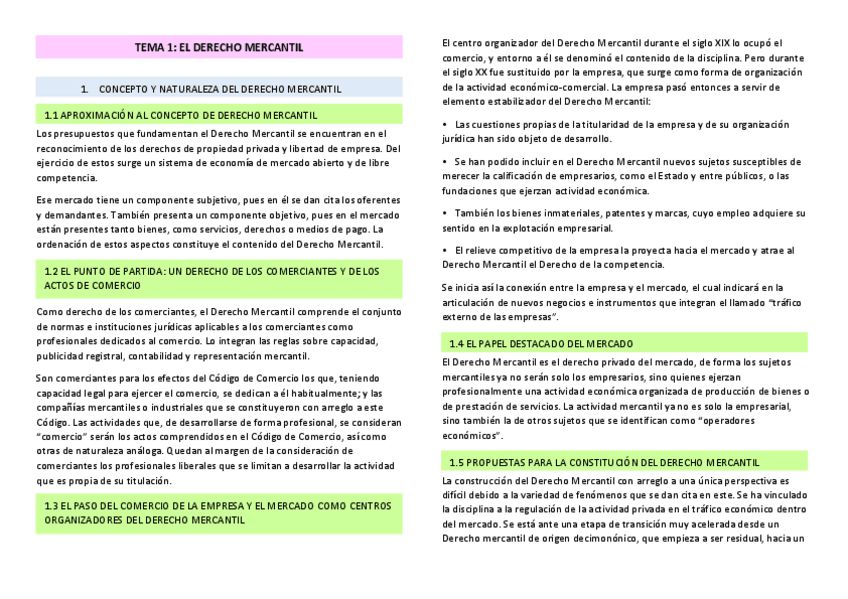 TEMA 1: EL DERECHO MERCANTIL

1. CONCEPTO Y NATURALEZA DEL DERECHO MERCANTIL

1.1 APROXIMACIÓN AL CONCEPTO DE DERECHO MERCANTIL

Los presupuestos que fundamentan el Derecho Mercantil se encuentran en el reconocimiento de los derechos de propiedad privada y libertad de empresa. Del ejercicio de estos surge un sistema de economía de mercado abierto y de libre competencia.

Ese mercado tiene un componente subjetivo, pues en él se dan cita los oferentes y demandantes. También presenta un componente objetivo, pues en el mercado están presentes tanto bienes, como servicios, derechos o medios de pago. La ordenación de estos aspectos constituye el contenido del Derecho Mercantil.

1.2 EL PUNTO DE PARTIDA: UN DERECHO DE LOS COMERCIANTES Y DE LOS ACTOS DE COMERCIO

Como derecho de los comerciantes, el Derecho Mercantil comprende el conjunto de normas e instituciones jurídicas aplicables a los comerciantes como profesionales dedicados al comercio. Lo integran las reglas sobre capacidad, publicidad registral, contabilidad y representación mercantil.

Son comerciantes para los efectos del Código de Comercio los que, teniendo capacidad legal para ejercer el comercio, se dedican a él habitualmente; y las compañías mercantiles o industriales que se constituyeron con arreglo a este Código. Las actividades que, de desarrollarse de forma profesional, se consideran "comercio" serán los actos comprendidos en el Código de Comercio, así como otras de naturaleza análoga. Quedan al margen de la consideración de comerciantes los profesionales liberales que se limitan a desarrollar la actividad que es propia de su titulación.

1.3 EL PASO DEL COMERCIO DE LA EMPRESA Y EL MERCADO COMO CENTROS ORGANIZADORES DEL DERECHO MERCANTIL

El centro organizador del Derecho Mercantil durante el siglo XIX lo ocupó el comercio, y entorno a él se denominó el contenido de la disciplina. Pero durante el siglo XX fue sustituido por la empresa, que surge como forma de organización de la actividad económico-comercial. La empresa pasó entonces a servir de elemento estabilizador del Derecho Mercantil:

• Las cuestiones propias de la titularidad de la empresa y de su organización jurídica han sido objeto de desarrollo.

• Se han podido incluir en el Derecho Mercantil nuevos sujetos susceptibles de merecer la calificación de empresarios, como el Estado y entre públicos, o las fundaciones que ejerzan actividad económica.

• También los bienes inmateriales, patentes y marcas, cuyo empleo adquiere su sentido en la explotación empresarial.

• El relieve competitivo de la empresa la proyecta hacia el mercado y atrae al Derecho Mercantil el Derecho de la competencia.

Se inicia así la conexión entre la empresa y el mercado, el cual indicará en la articulación de nuevos negocios e instrumentos que integran el llamado "tráfico externo de las empresas".

1.4 EL PAPEL DESTACADO DEL MERCADO

El Derecho Mercantil es el derecho privado del mercado, de forma los sujetos mercantiles ya no serán solo los empresarios, sino quienes ejerzan profesionalmente una actividad económica organizada de producción de bienes o de prestación de servicios. La actividad mercantil ya no es solo la empresarial, sino también la de otros sujetos que se identifican como "operadores económicos".

1.5 PROPUESTAS PARA LA CONSTITUCIÓN DEL DERECHO MERCANTIL

La construcción del Derecho Mercantil con arreglo a una única perspectiva es difícil debido a la variedad de fenómenos que se dan cita en este. Se ha vinculado la disciplina a la regulación de la actividad privada en el tráfico económico dentro del mercado. Se está ante una etapa de transición muy acelerada desde un Derecho mercantil de origen decimonónico, que empieza a ser residual, hacia un